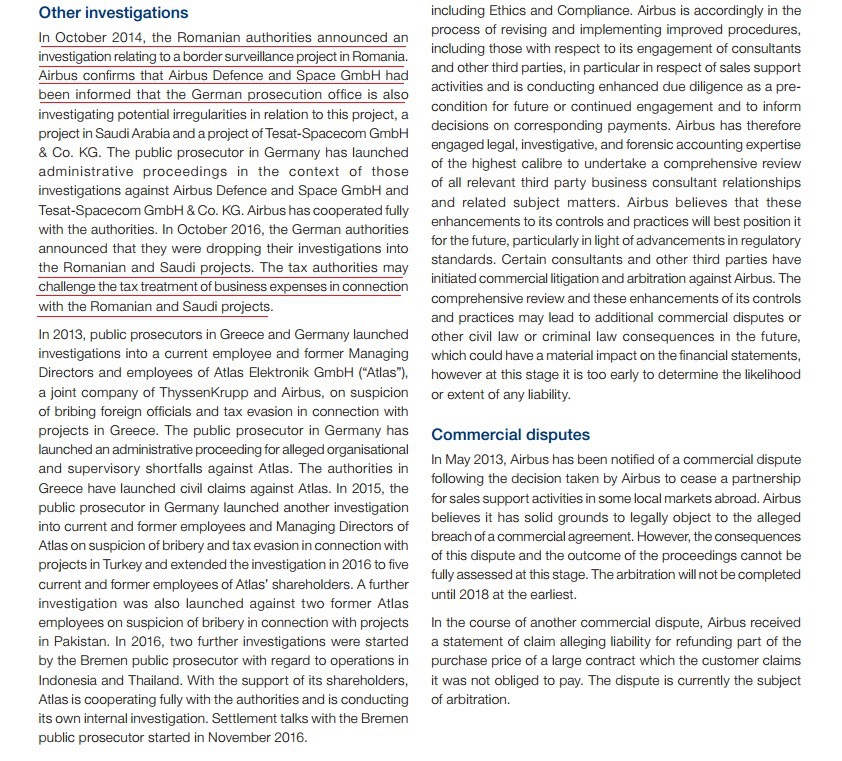 Other investigations

In October 2014, the Romanian authorities announced an investigation relating to a border surveillance project in Romania. Airbus confirms that Airbus Defence and Space GmbH had been informed that the German prosecution office is also investigating potential irregularities in relation to this project, a project in Saudi Arabia and a project of Tesat-Spacecom GmbH & Co. KG. The public prosecutor in Germany has launched administrative proceedings in the context of those investigations against Airbus Defence and Space GmbH and Tesat-Spacecom GmbH & Co. KG. Airbus has cooperated fully with the authorities. In October 2016, the German authorities announced that they were dropping their investigations into the Romanian and Saudi projects. The tax authorities may challenge the tax treatment of business expenses in connection with the Romanian and Saudi projects.

In 2013, public prosecutors in Greece and Germany launched investigations into a current employee and former Managing Directors and employees of Atlas Elektronik GmbH ("Atlas"), a joint company of ThyssenKrupp and Airbus, on suspicion of bribing foreign officials and tax evasion in connection with projects in Greece. The public prosecutor in Germany has launched an administrative proceeding for alleged organisational and supervisory shortfalls against Atlas. The authorities in Greece have launched civil claims against Atlas. In 2015, the public prosecutor in Germany launched another investigation into current and former employees and Managing Directors of Atlas on suspicion of bribery and tax evasion in connection with projects in Turkey and extended the investigation in 2016 to five current and former employees of Atlas' shareholders. A further investigation was also launched against two former Atlas employees on suspicion of bribery in connection with projects in Pakistan. In 2016, two further investigations were started by the Bremen public prosecutor with regard to operations in Indonesia and Thailand. With the support of its shareholders, Atlas is cooperating fully with the authorities and is conducting its own internal investigation. Settlement talks with the Bremen public prosecutor started in November 2016.

including Ethics and Compliance. Airbus is accordingly in the process of revising and implementing improved procedures, including those with respect to its engagement of consultants and other third parties, in particular in respect of sales support activities and is conducting enhanced due diligence as a pre-condition for future or continued engagement and to inform decisions on corresponding payments. Airbus has therefore engaged legal, investigative, and forensic accounting expertise of the highest calibre to undertake a comprehensive review of all relevant third party business consultant relationships and related subject matters. Airbus believes that these enhancements to its controls and practices will best position it for the future, particularly in light of advancements in regulatory standards. Certain consultants and other third parties have initiated commercial litigation and arbitration against Airbus. The comprehensive review and these enhancements of its controls and practices may lead to additional commercial disputes or other civil law or criminal law consequences in the future, which could have a material impact on the financial statements, however at this stage it is too early to determine the likelihood or extent of any liability.

Commercial disputes

In May 2013, Airbus has been notified of a commercial dispute following the decision taken by Airbus to cease a partnership for sales support activities in some local markets abroad. Airbus believes it has solid grounds to legally object to the alleged breach of a commercial agreement. However, the consequences of this dispute and the outcome of the proceedings cannot be fully assessed at this stage. The arbitration will not be completed until 2018 at the earliest.

In the course of another commercial dispute, Airbus received a statement of claim alleging liability for refunding part of the purchase price of a large contract which the customer claims it was not obliged to pay. The dispute is currently the subject of arbitration.